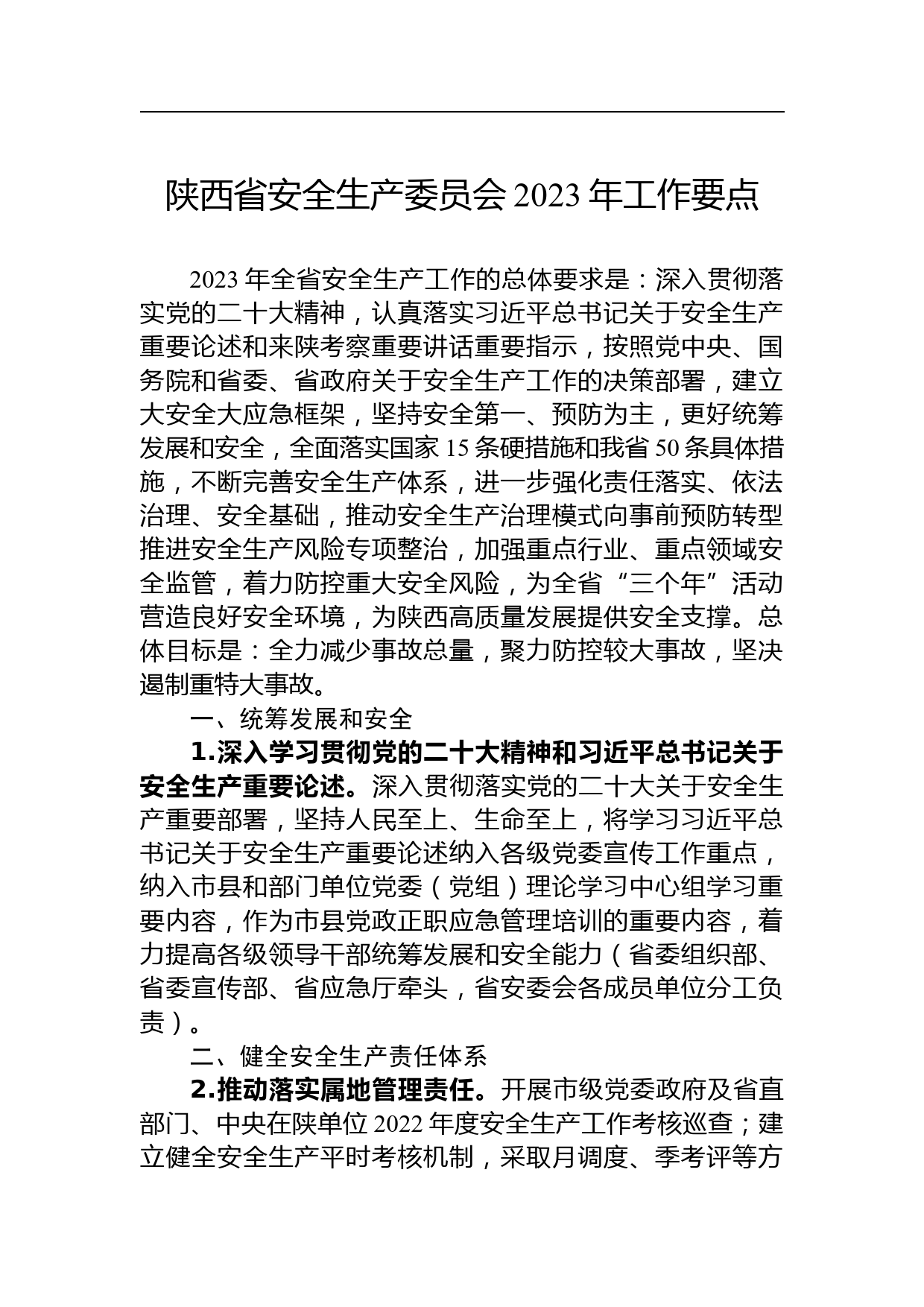 陕西省安全生产委员会 2023 年工作要点

2023 年全省安全生产工作的总体要求是：深入贯彻落实党的二十大精神，认真落实习近平总书记关于安全生产重要论述和来陕考察重要讲话重要指示，按照党中央、国务院和省委、省政府关于安全生产工作的决策部署，建立大安全大应急框架，坚持安全第一、预防为主，更好统筹发展和安全，全面落实国家 15 条硬措施和我省 50 条具体措施，不断完善安全生产体系，进一步强化责任落实、依法治理、安全基础，推动安全生产治理模式向事前预防转型推进安全生产风险专项整治，加强重点行业、重点领域安全监管，着力防控重大安全风险，为全省“三个年”活动营造良好安全环境，为陕西高质量发展提供安全支撑。总体目标是：全力减少事故总量，聚力防控较大事故，坚决遏制重特大事故。

一、统筹发展和安全

1.深入学习贯彻党的二十大精神和习近平总书记关于安全生产重要论述。深入贯彻落实党的二十大关于安全生产重要部署，坚持人民至上、生命至上，将学习习近平总书记关于安全生产重要论述纳入各级党委宣传工作重点，纳入市县和部门单位党委（党组）理论学习中心组学习重要内容，作为市县党政正职应急管理培训的重要内容，着力提高各级领导干部统筹发展和安全能力（省委组织部、省委宣传部、省应急厅牵头，省安委会各成员单位分工负责）。

二、健全安全生产责任体系

2.推动落实属地管理责任。开展市级党委政府及省直部门、中央在陕单位 2022 年度安全生产工作考核巡查；建立健全安全生产平时考核机制，采取月调度、季考评等方